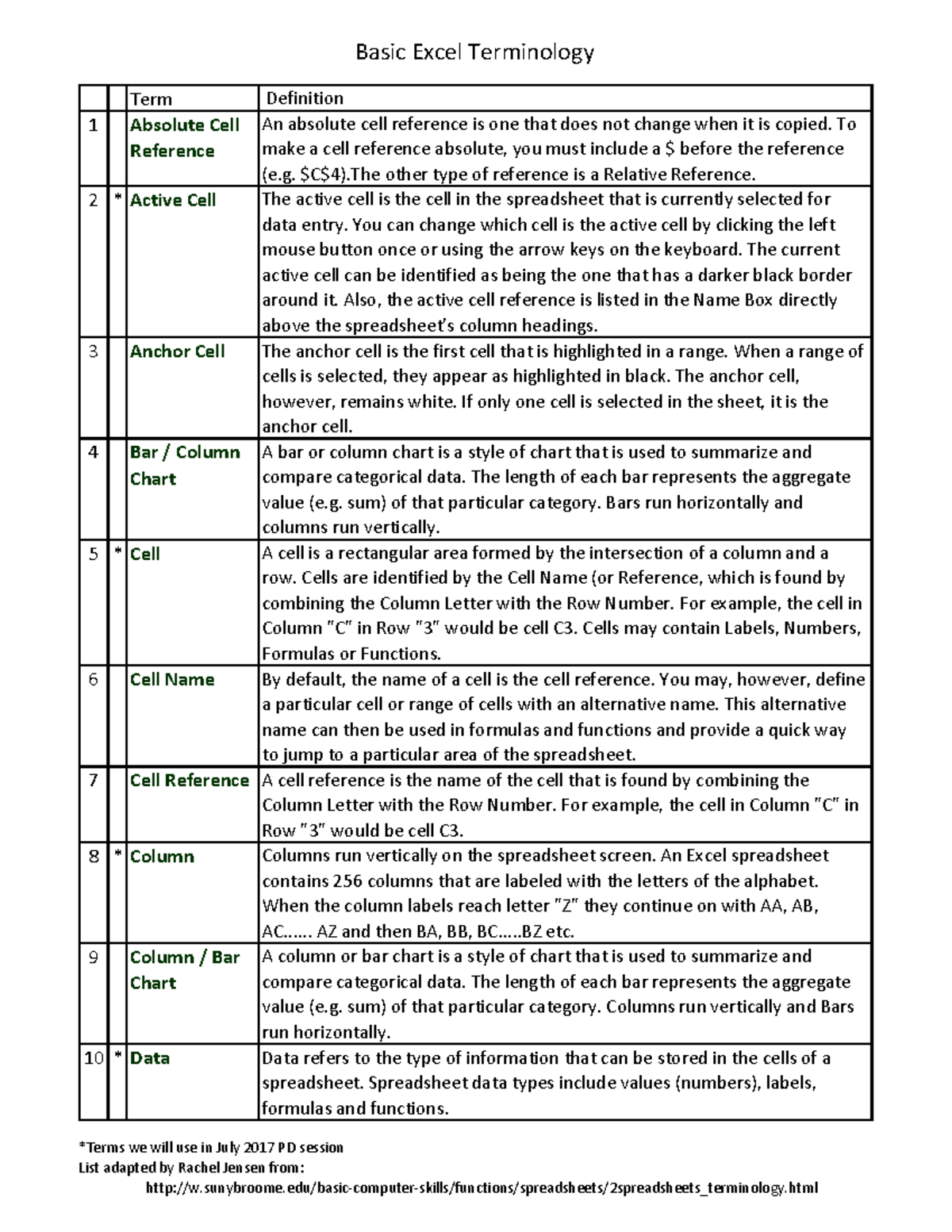 Basic Excel Terminology

| | | Term | Definition |
|---|---|---|---|
| 1 | | Absolute Cell Reference | An absolute cell reference is one that does not change when it is copied. To make a cell reference absolute, you must include a \$ before the reference (e.g. \$C\$4).The other type of reference is a Relative Reference. |
| 2 | * | Active Cell | The active cell is the cell in the spreadsheet that is currently selected for data entry. You can change which cell is the active cell by clicking the left mouse button once or using the arrow keys on the keyboard. The current active cell can be identified as being the one that has a darker black border around it. Also, the active cell reference is listed in the Name Box directly above the spreadsheet's column headings. |
| 3 | | Anchor Cell | The anchor cell is the first cell that is highlighted in a range. When a range of cells is selected, they appear as highlighted in black. The anchor cell, however, remains white. If only one cell is selected in the sheet, it is the anchor cell. |
| 4 | | Bar / Column Chart | A bar or column chart is a style of chart that is used to summarize and compare categorical data. The length of each bar represents the aggregate value (e.g. sum) of that particular category. Bars run horizontally and columns run vertically. |
| 5 | * | Cell | A cell is a rectangular area formed by the intersection of a column and a row. Cells are identified by the Cell Name (or Reference, which is found by combining the Column Letter with the Row Number. For example, the cell in Column "C" in Row "3" would be cell C3. Cells may contain Labels, Numbers, Formulas or Functions. |
| 6 | | Cell Name | By default, the name of a cell is the cell reference. You may, however, define a particular cell or range of cells with an alternative name. This alternative name can then be used in formulas and functions and provide a quick way to jump to a particular area of the spreadsheet. |
| 7 | | Cell Reference | A cell reference is the name of the cell that is found by combining the Column Letter with the Row Number. For example, the cell in Column "C" in Row "3" would be cell C3. |
| 8 | * | Column | Columns run vertically on the spreadsheet screen. An Excel spreadsheet contains 256 columns that are labeled with the letters of the alphabet. When the column labels reach letter "Z" they continue on with AA, AB, AC...... AZ and then BA, BB, BC.....BZ etc. |
| 9 | | Column / Bar Chart | A column or bar chart is a style of chart that is used to summarize and compare categorical data. The length of each bar represents the aggregate value (e.g. sum) of that particular category. Columns run vertically and Bars run horizontally. |
| 10 | * | Data | Data refers to the type of information that can be stored in the cells of a spreadsheet. Spreadsheet data types include values (numbers), labels, formulas and functions. |

*Terms we will use in July 2017 PD session
List adapted by Rachel Jensen from:
http://w.sunybroome.edu/basic-computer-skills/functions/spreadsheets/2spreadsheets_terminology.html